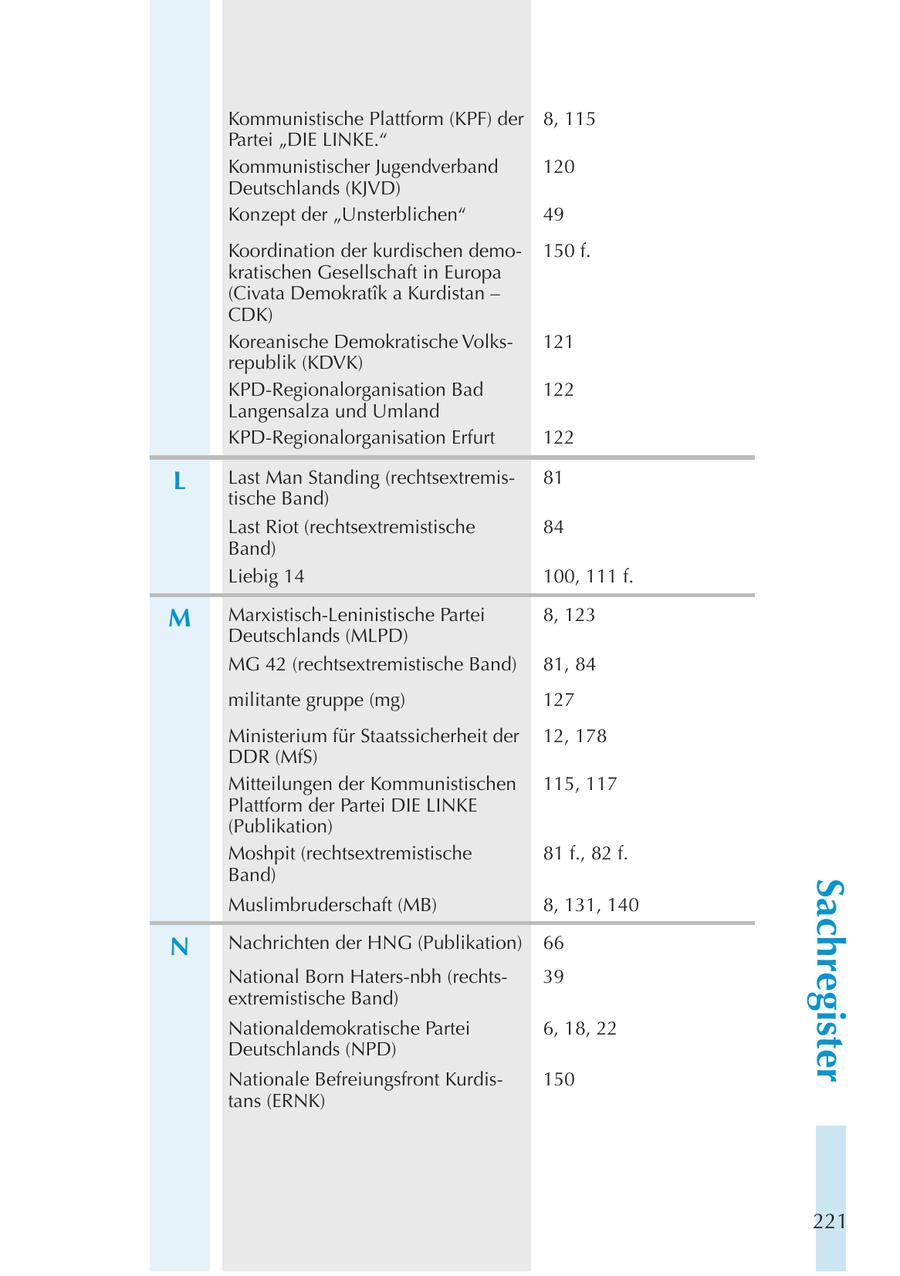 | | | |
|---|---|---|
| | Kommunistische Plattform (KPF) der Partei „DIE LINKE.“ | 8, 115 |
| | Kommunistischer Jugendverband Deutschlands (KJVD) | 120 |
| | Konzept der „Unsterblichen“ | 49 |
| | Koordination der kurdischen demokratischen Gesellschaft in Europa (Civata Demokratîk a Kurdistan – CDK) | 150 f. |
| | Koreanische Demokratische Volksrepublik (KDVK) | 121 |
| | KPD-Regionalorganisation Bad Langensalza und Umland | 122 |
| | KPD-Regionalorganisation Erfurt | 122 |
| L | Last Man Standing (rechtsextremistische Band) | 81 |
| | Last Riot (rechtsextremistische Band) | 84 |
| | Liebig 14 | 100, 111 f. |
| M | Marxistisch-Leninistische Partei Deutschlands (MLPD) | 8, 123 |
| | MG 42 (rechtsextremistische Band) | 81, 84 |
| | militante gruppe (mg) | 127 |
| | Ministerium für Staatssicherheit der DDR (MfS) | 12, 178 |
| | Mitteilungen der Kommunistischen Plattform der Partei DIE LINKE (Publikation) | 115, 117 |
| | Moshpit (rechtsextremistische Band) | 81 f., 82 f. |
| | Muslimbruderschaft (MB) | 8, 131, 140 |
| N | Nachrichten der HNG (Publikation) | 66 |
| | National Born Haters-nbh (rechtsextremistische Band) | 39 |
| | Nationaldemokratische Partei Deutschlands (NPD) | 6, 18, 22 |
| | Nationale Befreiungsfront Kurdistans (ERNK) | 150 |

Sachregister

221